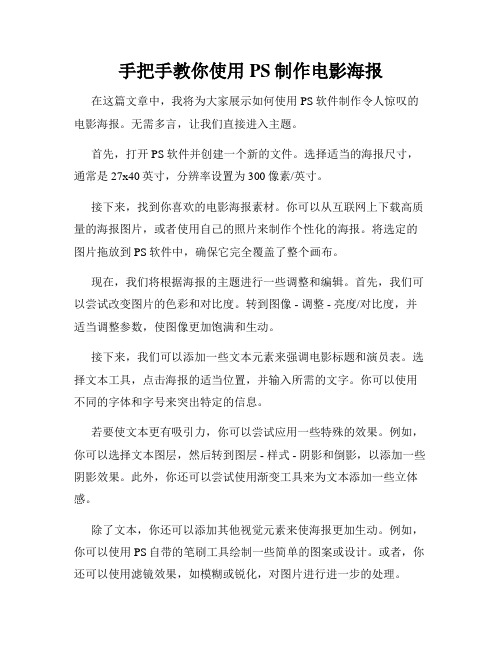 手把手教你使用 PS 制作电影海报

在这篇文章中，我将为大家展示如何使用 PS 软件制作令人惊叹的电影海报。无需多言，让我们直接进入主题。

首先，打开 PS 软件并创建一个新的文件。选择适当的海报尺寸，通常是 27x40 英寸，分辨率设置为 300 像素/英寸。

接下来，找到你喜欢的电影海报素材。你可以从互联网上下载高质量的海报图片，或者使用自己的照片来制作个性化的海报。将选定的图片拖放到 PS 软件中，确保它完全覆盖了整个画布。

现在，我们将根据海报的主题进行一些调整和编辑。首先，我们可以尝试改变图片的色彩和对比度。转到图像 - 调整 - 亮度/对比度，并适当调整参数，使图像更加饱满和生动。

接下来，我们可以添加一些文本元素来强调电影标题和演员表。选择文本工具，点击海报的适当位置，并输入所需的文字。你可以使用不同的字体和字号来突出特定的信息。

若要使文本更有吸引力，你可以尝试应用一些特殊的效果。例如，你可以选择文本图层，然后转到图层 - 样式 - 阴影和倒影，以添加一些阴影效果。此外，你还可以尝试使用渐变工具来为文本添加一些立体感。

除了文本，你还可以添加其他视觉元素来使海报更加生动。例如，你可以使用 PS 自带的笔刷工具绘制一些简单的图案或设计。或者，你还可以使用滤镜效果，如模糊或锐化，对图片进行进一步的处理。